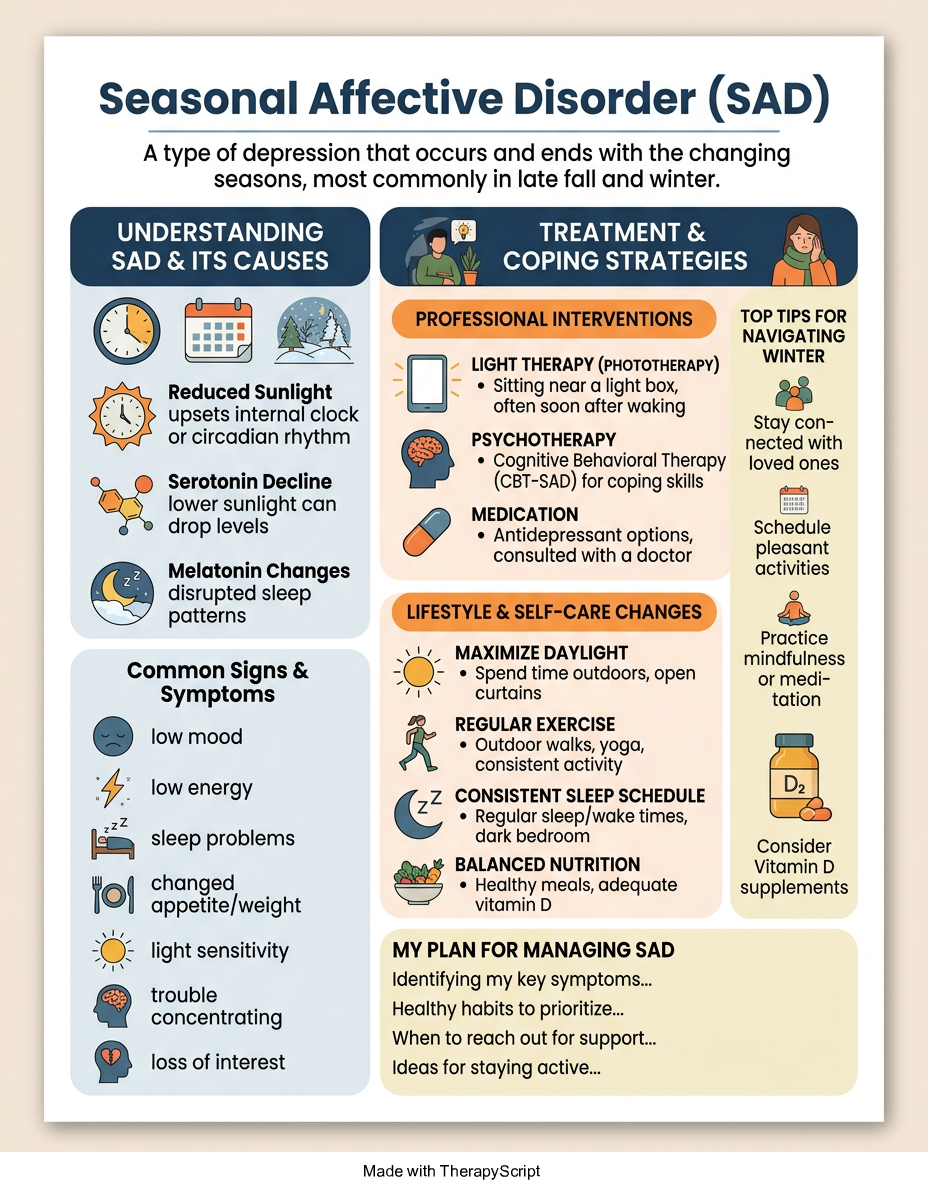 Seasonal Affective Disorder (SAD)

A type of depression that occurs and ends with the changing seasons, most commonly in late fall and winter.

UNDERSTANDING SAD & ITS CAUSES

Reduced Sunlight upsets internal clock or circadian rhythm

Serotonin Decline lower sunlight can drop levels

Melatonin Changes disrupted sleep patterns

Common Signs & Symptoms

low mood

low energy

sleep problems

changed appetite/weight

light sensitivity

trouble concentrating

loss of interest

TREATMENT & COPING STRATEGIES

PROFESSIONAL INTERVENTIONS

LIGHT THERAPY (PHOTOTHERAPY)
• Sitting near a light box, often soon after waking

PSYCHOTHERAPY
• Cognitive Behavioral Therapy (CBT-SAD) for coping skills

MEDICATION
• Antidepressant options, consulted with a doctor

LIFESTYLE & SELF-CARE CHANGES

MAXIMIZE DAYLIGHT
• Spend time outdoors, open curtains

REGULAR EXERCISE
• Outdoor walks, yoga, consistent activity

CONSISTENT SLEEP SCHEDULE
• Regular sleep/wake times, dark bedroom

BALANCED NUTRITION
• Healthy meals, adequate vitamin D

TOP TIPS FOR NAVIGATING WINTER

Stay connected with loved ones

Schedule pleasant activities

Practice mindfulness or meditation

$D_2$

Consider Vitamin D supplements

MY PLAN FOR MANAGING SAD
Identifying my key symptoms...
Healthy habits to prioritize...
When to reach out for support...
Ideas for staying active...

Made with TherapyScript